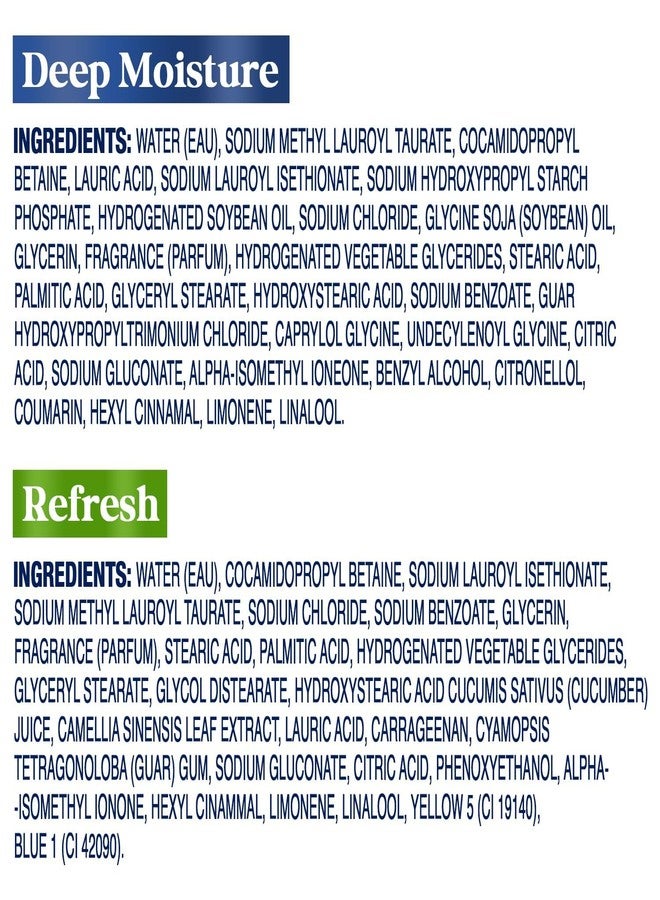 Deep Moisture

INGREDIENTS: WATER (EAU), SODIUM METHYL LAUROYL TAURATE, COCAMIDOPROPYL BETAINE, LAURIC ACID, SODIUM LAUROYL ISETHIONATE, SODIUM HYDROXYPROPYL STARCH PHOSPHATE, HYDROGENATED SOYBEAN OIL, SODIUM CHLORIDE, GLYCINE SOJA (SOYBEAN) OIL, GLYCERIN, FRAGRANCE (PARFUM), HYDROGENATED VEGETABLE GLYCERIDES, STEARIC ACID, PALMITIC ACID, GLYCERYL STEARATE, HYDROXYSTEARIC ACID, SODIUM BENZOATE, GUAR HYDROXYPROPYLTRIMONIUM CHLORIDE, CAPRYLOL GLYCINE, UNDECYLENOYL GLYCINE, CITRIC ACID, SODIUM GLUCONATE, ALPHA-ISOMETHYL IONEONE, BENZYL ALCOHOL, CITRONELLOL, COUMARIN, HEXYL CINNAMAL, LIMONENE, LINALOOL.

Refresh

INGREDIENTS: WATER (EAU), COCAMIDOPROPYL BETAINE, SODIUM LAUROYL ISETHIONATE, SODIUM METHYL LAUROYL TAURATE, SODIUM CHLORIDE, SODIUM BENZOATE, GLYCERIN, FRAGRANCE (PARFUM), STEARIC ACID, PALMITIC ACID, HYDROGENATED VEGETABLE GLYCERIDES, GLYCERYL STEARATE, GLYCOL DISTEARATE, HYDROXYSTEARIC ACID CUCUMIS SATIVUS (CUCUMBER) JUICE, CAMELLIA SINENSIS LEAF EXTRACT, LAURIC ACID, CARRAGEENAN, CYAMOPSIS TETRAGONOLOBA (GUAR) GUM, SODIUM GLUCONATE, CITRIC ACID, PHENOXYETHANOL, ALPHA--ISOMETHYL IONONE, HEXYL CINAMMAL, LIMONENE, LINALOOL, YELLOW 5 (CI 19140), BLUE 1 (CI 42090).